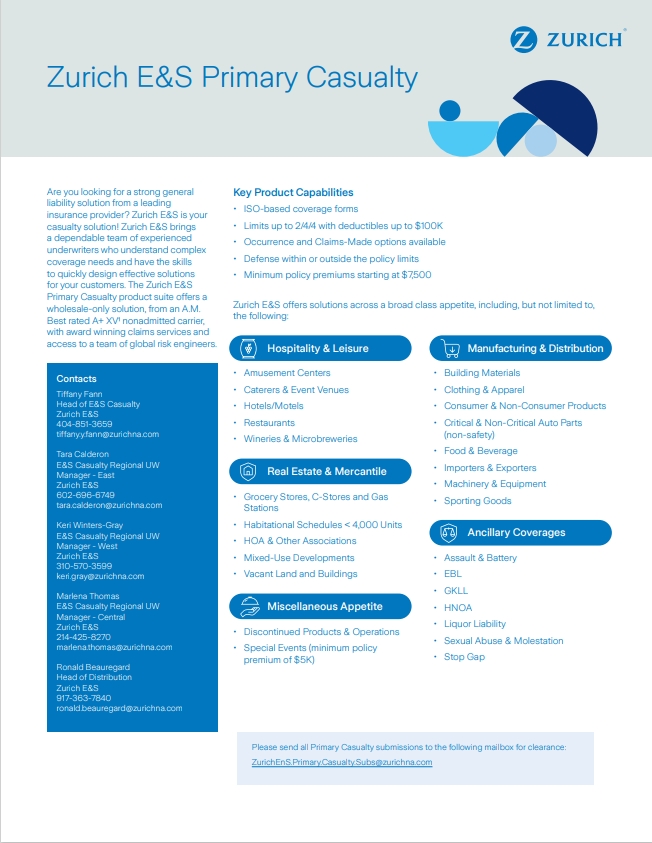 ZURICH

Zurich E&S Primary Casualty

Are you looking for a strong general liability solution from a leading insurance provider? Zurich E&S is your casualty solution! Zurich E&S brings a dependable team of experienced underwriters who understand complex coverage needs and have the skills to quickly design effective solutions for your customers. The Zurich E&S Primary Casualty product suite offers a wholesale-only solution, from an A.M. Best rated A+ XV¹ nonadmitted carrier, with award winning claims services and access to a team of global risk engineers.

Contacts
Tiffany Fann
Head of E&S Casualty
Zurich E&S
404-851-3659
tiffany.y.fann@zurichna.com

Tara Calderon
E&S Casualty Regional UW Manager - East
Zurich E&S
602-696-6749
tara.calderon@zurichna.com

Keri Winters-Gray
E&S Casualty Regional UW Manager - West
Zurich E&S
310-570-3599
keri.gray@zurichna.com

Marlena Thomas
E&S Casualty Regional UW Manager - Central
Zurich E&S
214-425-8270
marlena.thomas@zurichna.com

Ronald Beauregard
Head of Distribution
Zurich E&S
917-363-7840
ronald.beauregard@zurichna.com

Key Product Capabilities
• ISO-based coverage forms
• Limits up to 2/4/4 with deductibles up to $100K
• Occurrence and Claims-Made options available
• Defense within or outside the policy limits
• Minimum policy premiums starting at $7,500

Zurich E&S offers solutions across a broad class appetite, including, but not limited to, the following:

Hospitality & Leisure
• Amusement Centers
• Caterers & Event Venues
• Hotels/Motels
• Restaurants
• Wineries & Microbreweries

Real Estate & Mercantile
• Grocery Stores, C-Stores and Gas Stations
• Habitational Schedules < 4,000 Units
• HOA & Other Associations
• Mixed-Use Developments
• Vacant Land and Buildings

Miscellaneous Appetite
• Discontinued Products & Operations
• Special Events (minimum policy premium of $5K)

Manufacturing & Distribution
• Building Materials
• Clothing & Apparel
• Consumer & Non-Consumer Products
• Critical & Non-Critical Auto Parts (non-safety)
• Food & Beverage
• Importers & Exporters
• Machinery & Equipment
• Sporting Goods

Ancillary Coverages
• Assault & Battery
• EBL
• GKLL
• HNOA
• Liquor Liability
• Sexual Abuse & Molestation
• Stop Gap

Please send all Primary Casualty submissions to the following mailbox for clearance:
ZurichEnS.Primary.Casualty.Subs@zurichna.com